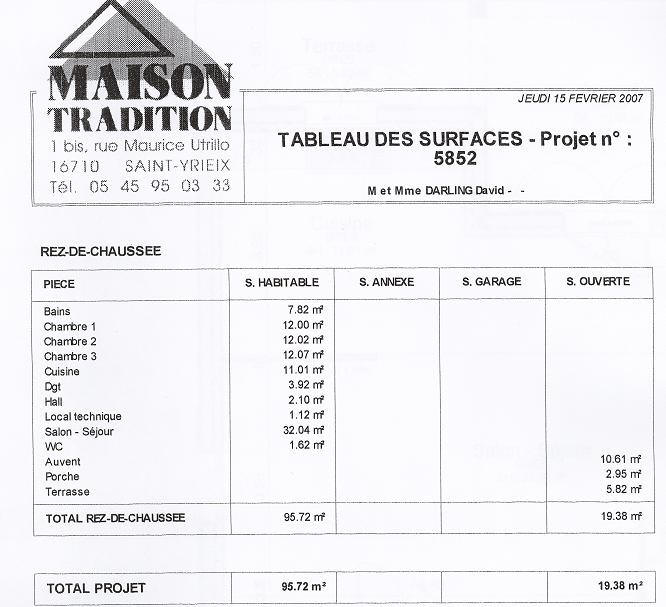 MAISON TRADITION
1 bis, rue Maurice Utrillo
16710 SAINT-YRIEIX
Tél. 05 45 95 03 33

JEUDI 15 FEVRIER 2007

TABLEAU DES SURFACES - Projet n° : 5852

M et Mme DARLING David - -

REZ-DE-CHAUSSEE

| PIECE | S. HABITABLE | S. ANNEXE | S. GARAGE | S. OUVERTE |
|---|---|---|---|---|
| Bains | 7.82 m² | | | |
| Chambre 1 | 12.00 m² | | | |
| Chambre 2 | 12.02 m² | | | |
| Chambre 3 | 12.07 m² | | | |
| Cuisine | 11.01 m² | | | |
| Dgt | 3.92 m² | | | |
| Hall | 2.10 m² | | | |
| Local technique | 1.12 m² | | | |
| Salon - Séjour | 32.04 m² | | | |
| WC | 1.62 m² | | | |
| Auvent | | | | 10.61 m² |
| Porche | | | | 2.95 m² |
| Terrasse | | | | 5.82 m² |
| TOTAL REZ-DE-CHAUSSEE | 95.72 m² | | | 19.38 m² |

| TOTAL PROJET | 95.72 m² | | | 19.38 m² |
|---|---|---|---|---|